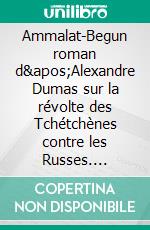 unilibro

Ammalat-Begun roman d&apos;Alexandre Dumas sur la révolte des Tchétchènes contre les Russes….

COPERTINA NON DISPONIBILE